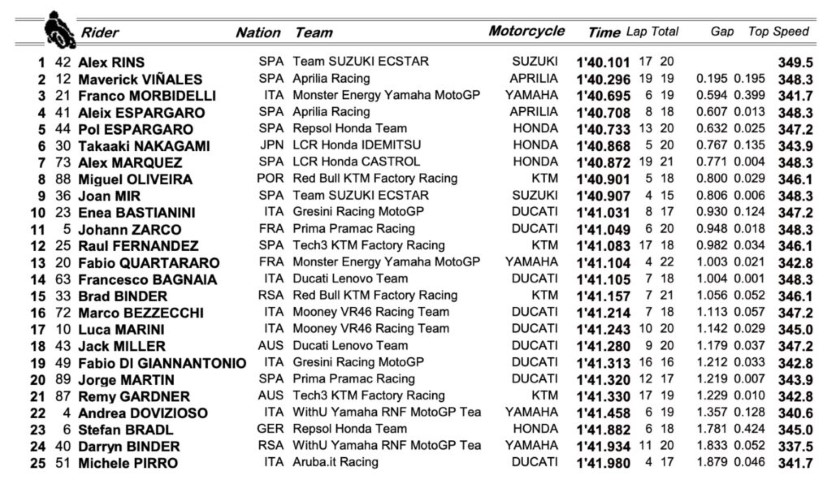 | | | Rider | Nation | Team | Motorcycle | Time | Lap | Total | Gap | | Top Speed |
|---|---|---|---|---|---|---|---|---|---|---|---|
| 1 | 42 | Alex RINS | SPA | Team SUZUKI ECSTAR | SUZUKI | 1'40.101 | 17 | 20 | | | 349.5 |
| 2 | 12 | Maverick VIÑALES | SPA | Aprilia Racing | APRILIA | 1'40.296 | 19 | 19 | 0.195 | 0.195 | 348.3 |
| 3 | 21 | Franco MORBIDELLI | ITA | Monster Energy Yamaha MotoGP | YAMAHA | 1'40.695 | 6 | 19 | 0.594 | 0.399 | 341.7 |
| 4 | 41 | Aleix ESPARGARO | SPA | Aprilia Racing | APRILIA | 1'40.708 | 8 | 18 | 0.607 | 0.013 | 348.3 |
| 5 | 44 | Pol ESPARGARO | SPA | Repsol Honda Team | HONDA | 1'40.733 | 13 | 20 | 0.632 | 0.025 | 347.2 |
| 6 | 30 | Takaaki NAKAGAMI | JPN | LCR Honda IDEMITSU | HONDA | 1'40.868 | 5 | 20 | 0.767 | 0.135 | 343.9 |
| 7 | 73 | Alex MARQUEZ | SPA | LCR Honda CASTROL | HONDA | 1'40.872 | 19 | 21 | 0.771 | 0.004 | 348.3 |
| 8 | 88 | Miguel OLIVEIRA | POR | Red Bull KTM Factory Racing | KTM | 1'40.901 | 5 | 18 | 0.800 | 0.029 | 346.1 |
| 9 | 36 | Joan MIR | SPA | Team SUZUKI ECSTAR | SUZUKI | 1'40.907 | 4 | 15 | 0.806 | 0.006 | 348.3 |
| 10 | 23 | Enea BASTIANINI | ITA | Gresini Racing MotoGP | DUCATI | 1'41.031 | 8 | 17 | 0.930 | 0.124 | 347.2 |
| 11 | 5 | Johann ZARCO | FRA | Prima Pramac Racing | DUCATI | 1'41.049 | 6 | 20 | 0.948 | 0.018 | 348.3 |
| 12 | 25 | Raul FERNANDEZ | SPA | Tech3 KTM Factory Racing | KTM | 1'41.083 | 17 | 18 | 0.982 | 0.034 | 346.1 |
| 13 | 20 | Fabio QUARTARARO | FRA | Monster Energy Yamaha MotoGP | YAMAHA | 1'41.104 | 4 | 22 | 1.003 | 0.021 | 342.8 |
| 14 | 63 | Francesco BAGNAIA | ITA | Ducati Lenovo Team | DUCATI | 1'41.105 | 7 | 18 | 1.004 | 0.001 | 348.3 |
| 15 | 33 | Brad BINDER | RSA | Red Bull KTM Factory Racing | KTM | 1'41.157 | 7 | 21 | 1.056 | 0.052 | 346.1 |
| 16 | 72 | Marco BEZZECCHI | ITA | Mooney VR46 Racing Team | DUCATI | 1'41.214 | 7 | 18 | 1.113 | 0.057 | 347.2 |
| 17 | 10 | Luca MARINI | ITA | Mooney VR46 Racing Team | DUCATI | 1'41.243 | 10 | 20 | 1.142 | 0.029 | 345.0 |
| 18 | 43 | Jack MILLER | AUS | Ducati Lenovo Team | DUCATI | 1'41.280 | 9 | 20 | 1.179 | 0.037 | 347.2 |
| 19 | 49 | Fabio DI GIANNANTONIO | ITA | Gresini Racing MotoGP | DUCATI | 1'41.313 | 16 | 16 | 1.212 | 0.033 | 342.8 |
| 20 | 89 | Jorge MARTIN | SPA | Prima Pramac Racing | DUCATI | 1'41.320 | 12 | 17 | 1.219 | 0.007 | 343.9 |
| 21 | 87 | Remy GARDNER | AUS | Tech3 KTM Factory Racing | KTM | 1'41.330 | 17 | 19 | 1.229 | 0.010 | 342.8 |
| 22 | 4 | Andrea DOVIZIOSO | ITA | WithU Yamaha RNF MotoGP Tea | YAMAHA | 1'41.458 | 6 | 19 | 1.357 | 0.128 | 340.6 |
| 23 | 6 | Stefan BRADL | GER | Repsol Honda Team | HONDA | 1'41.882 | 6 | 18 | 1.781 | 0.424 | 345.0 |
| 24 | 40 | Darryn BINDER | RSA | WithU Yamaha RNF MotoGP Tea | YAMAHA | 1'41.934 | 11 | 20 | 1.833 | 0.052 | 337.5 |
| 25 | 51 | Michele PIRRO | ITA | Aruba.it Racing | DUCATI | 1'41.980 | 4 | 17 | 1.879 | 0.046 | 341.7 |